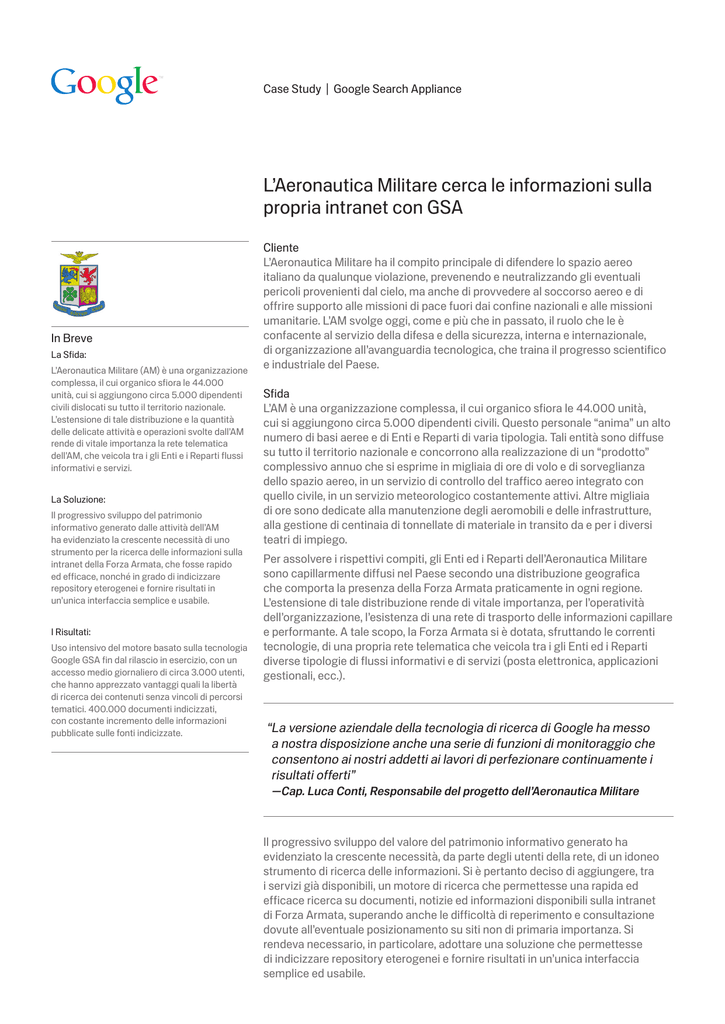 Google

Case Study | Google Search Appliance

L'Aeronautica Militare cerca le informazioni sulla propria intranet con GSA

In Breve

La Sfida:

L'Aeronautica Militare (AM) è una organizzazione complessa, il cui organico sfiora le 44.000 unità, cui si aggiungono circa 5.000 dipendenti civili dislocati su tutto il territorio nazionale. L'estensione di tale distribuzione e la quantità delle delicate attività e operazioni svolte dall'AM rende di vitale importanza la rete telematica dell'AM, che veicola tra i gli Enti e i Reparti flussi informativi e servizi.

La Soluzione:

Il progressivo sviluppo del patrimonio informativo generato dalle attività dell'AM ha evidenziato la crescente necessità di uno strumento per la ricerca delle informazioni sulla intranet della Forza Armata, che fosse rapido ed efficace, nonché in grado di indicizzare repository eterogenei e fornire risultati in un'unica interfaccia semplice e usabile.

I Risultati:

Uso intensivo del motore basato sulla tecnologia Google GSA fin dal rilascio in esercizio, con un accesso medio giornaliero di circa 3.000 utenti, che hanno apprezzato vantaggi quali la libertà di ricerca dei contenuti senza vincoli di percorsi tematici. 400.000 documenti indicizzati, con costante incremento delle informazioni pubblicate sulle fonti indicizzate.

Cliente

L'Aeronautica Militare ha il compito principale di difendere lo spazio aereo italiano da qualunque violazione, prevenendo e neutralizzando gli eventuali pericoli provenienti dal cielo, ma anche di provvedere al soccorso aereo e di offrire supporto alle missioni di pace fuori dai confine nazionali e alle missioni umanitarie. L'AM svolge oggi, come e più che in passato, il ruolo che le è confacente al servizio della difesa e della sicurezza, interna e internazionale, di organizzazione all'avanguardia tecnologica, che traina il progresso scientifico e industriale del Paese.

Sfida

L'AM è una organizzazione complessa, il cui organico sfiora le 44.000 unità, cui si aggiungono circa 5.000 dipendenti civili. Questo personale "anima" un alto numero di basi aeree e di Enti e Reparti di varia tipologia. Tali entità sono diffuse su tutto il territorio nazionale e concorrono alla realizzazione di un "prodotto" complessivo annuo che si esprime in migliaia di ore di volo e di sorveglianza dello spazio aereo, in un servizio di controllo del traffico aereo integrato con quello civile, in un servizio meteorologico costantemente attivi. Altre migliaia di ore sono dedicate alla manutenzione degli aeromobili e delle infrastrutture, alla gestione di centinaia di tonnellate di materiale in transito da e per i diversi teatri di impiego.

Per assolvere i rispettivi compiti, gli Enti ed i Reparti dell'Aeronautica Militare sono capillarmente diffusi nel Paese secondo una distribuzione geografica che comporta la presenza della Forza Armata praticamente in ogni regione. L'estensione di tale distribuzione rende di vitale importanza, per l'operatività dell'organizzazione, l'esistenza di una rete di trasporto delle informazioni capillare e performante. A tale scopo, la Forza Armata si è dotata, sfruttando le correnti tecnologie, di una propria rete telematica che veicola tra i gli Enti ed i Reparti diverse tipologie di flussi informativi e di servizi (posta elettronica, applicazioni gestionali, ecc.).

"La versione aziendale della tecnologia di ricerca di Google ha messo a nostra disposizione anche una serie di funzioni di monitoraggio che consentono ai nostri addetti ai lavori di perfezionare continuamente i risultati offerti"
—Cap. Luca Conti, Responsabile del progetto dell'Aeronautica Militare

Il progressivo sviluppo del valore del patrimonio informativo generato ha evidenziato la crescente necessità, da parte degli utenti della rete, di un idoneo strumento di ricerca delle informazioni. Si è pertanto deciso di aggiungere, tra i servizi già disponibili, un motore di ricerca che permettesse una rapida ed efficace ricerca su documenti, notizie ed informazioni disponibili sulla intranet di Forza Armata, superando anche le difficoltà di reperimento e consultazione dovute all'eventuale posizionamento su siti non di primaria importanza. Si rendeva necessario, in particolare, adottare una soluzione che permettesse di indicizzare repository eterogenei e fornire risultati in un'unica interfaccia semplice ed usabile.